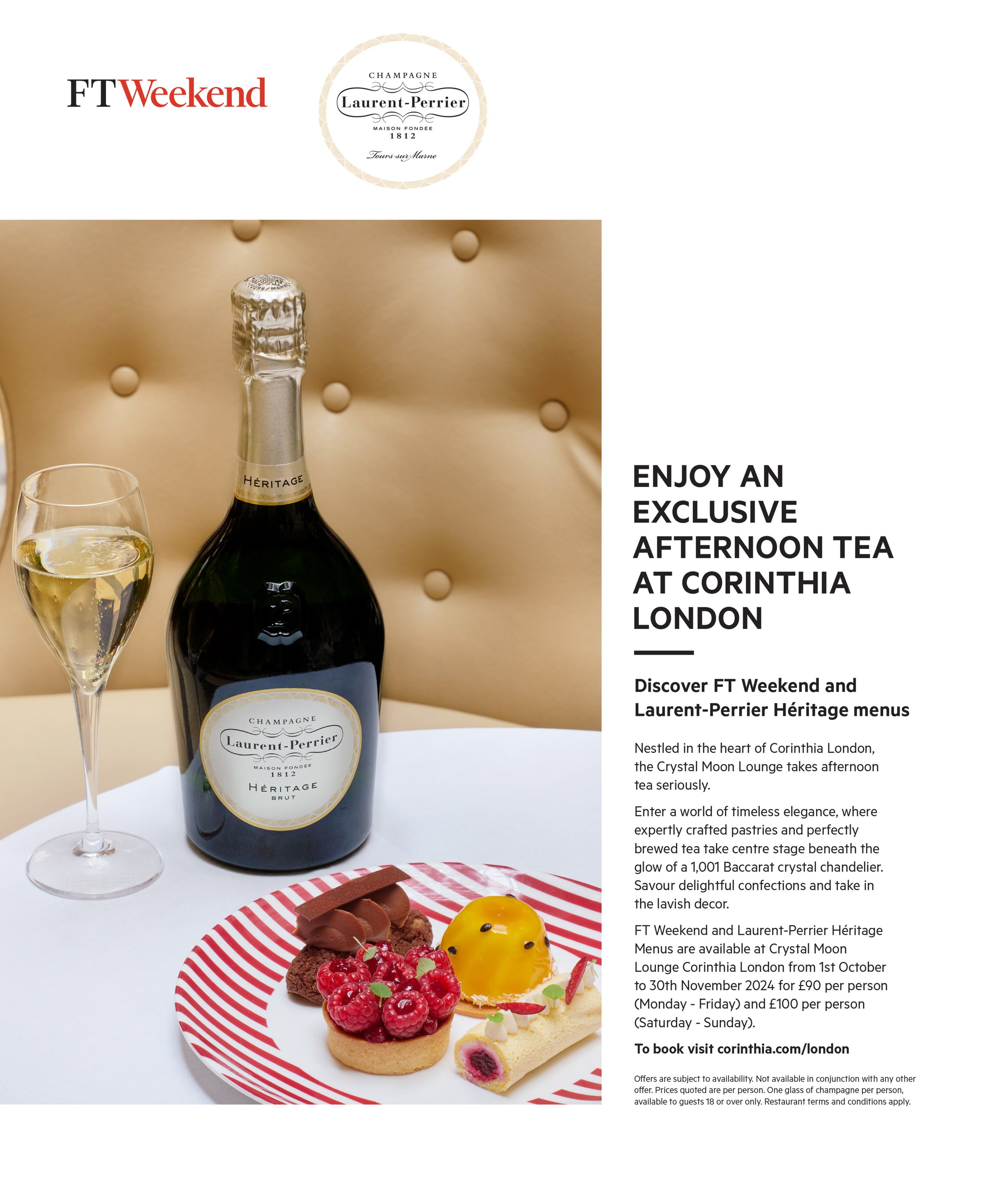 FT Weekend

CHAMPAGNE
Laurent-Perrier
MAISON FONDÉE
1812
Tours-sur-Marne

HÉRITAGE

CHAMPAGNE
Laurent-Perrier
MAISON FONDÉE
1812
HÉRITAGE
BRUT

ENJOY AN EXCLUSIVE AFTERNOON TEA AT CORINTHIA LONDON

Discover FT Weekend and Laurent-Perrier Héritage menus

Nestled in the heart of Corinthia London, the Crystal Moon Lounge takes afternoon tea seriously.

Enter a world of timeless elegance, where expertly crafted pastries and perfectly brewed tea take centre stage beneath the glow of a 1,001 Baccarat crystal chandelier. Savour delightful confections and take in the lavish decor.

FT Weekend and Laurent-Perrier Héritage Menus are available at Crystal Moon Lounge Corinthia London from 1st October to 30th November 2024 for £90 per person (Monday - Friday) and £100 per person (Saturday - Sunday).

To book visit corinthia.com/london

Offers are subject to availability. Not available in conjunction with any other offer. Prices quoted are per person. One glass of champagne per person, available to guests 18 or over only. Restaurant terms and conditions apply.